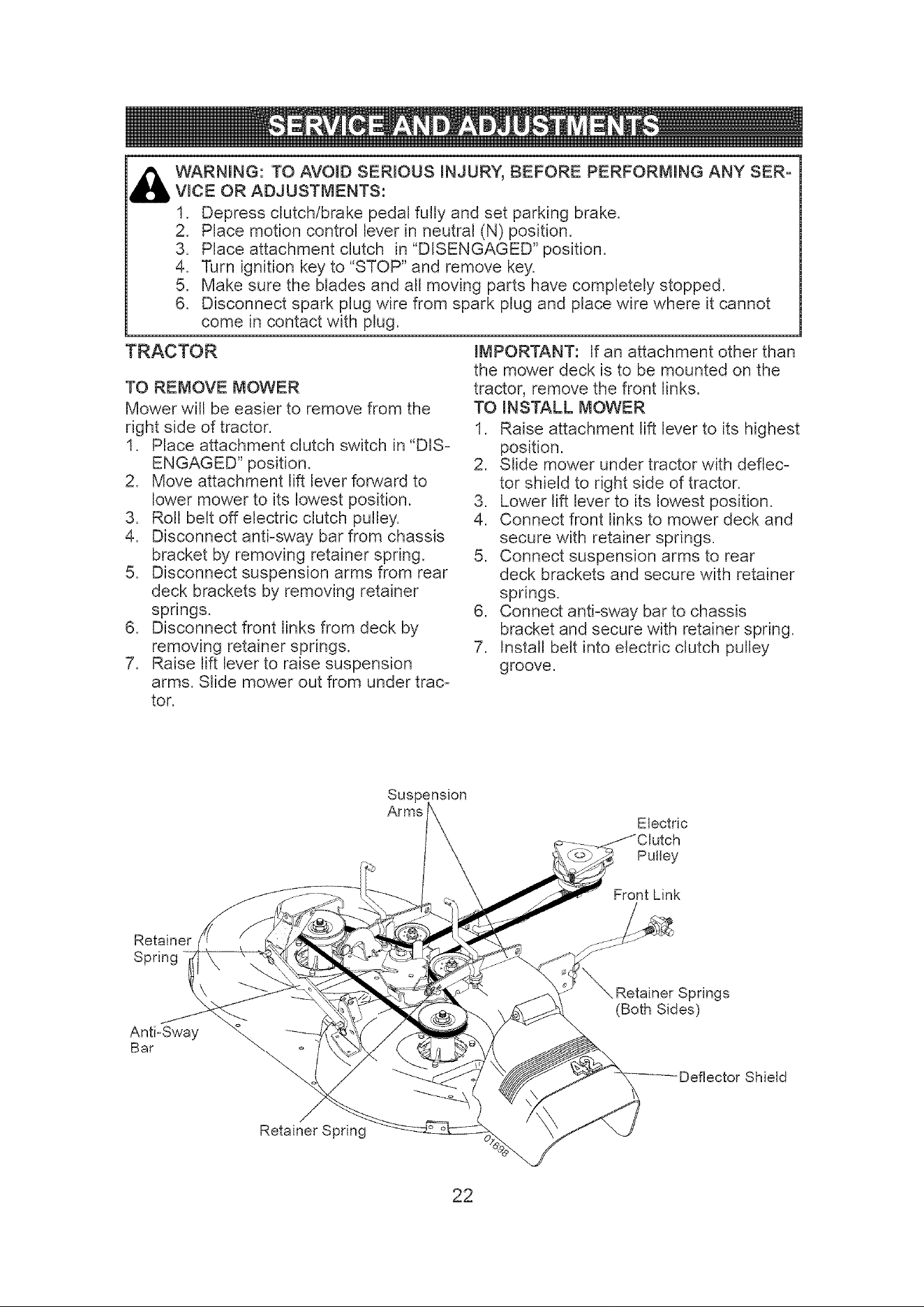 SERVICE AND ADJUSTMENTS

WARNING: TO AVOID SERIOUS INJURY, BEFORE PERFORMING ANY SERVICE OR ADJUSTMENTS:
1. Depress clutch/brake pedal fully and set parking brake.
2. Place motion control lever in neutral (N) position.
3. Place attachment clutch in "DISENGAGED" position.
4. Turn ignition key to "STOP" and remove key.
5. Make sure the blades and all moving parts have completely stopped.
6. Disconnect spark plug wire from spark plug and place wire where it cannot come in contact with plug.

TRACTOR

TO REMOVE MOWER
Mower will be easier to remove from the right side of tractor.
1. Place attachment clutch switch in "DISENGAGED" position.
2. Move attachment lift lever forward to lower mower to its lowest position.
3. Roll belt off electric clutch pulley.
4. Disconnect anti-sway bar from chassis bracket by removing retainer spring.
5. Disconnect suspension arms from rear deck brackets by removing retainer springs.
6. Disconnect front links from deck by removing retainer springs.
7. Raise lift lever to raise suspension arms. Slide mower out from under tractor.

IMPORTANT: If an attachment other than the mower deck is to be mounted on the tractor, remove the front links.
TO INSTALL MOWER
1. Raise attachment lift lever to its highest position.
2. Slide mower under tractor with deflector shield to right side of tractor.
3. Lower lift lever to its lowest position.
4. Connect front links to mower deck and secure with retainer springs.
5. Connect suspension arms to rear deck brackets and secure with retainer springs.
6. Connect anti-sway bar to chassis bracket and secure with retainer spring.
7. Install belt into electric clutch pulley groove.

Suspension Arms
Electric Clutch Pulley
Front Link
Retainer Spring
Retainer Springs (Both Sides)
Anti-Sway Bar
Deflector Shield
Retainer Spring
42
01698

22